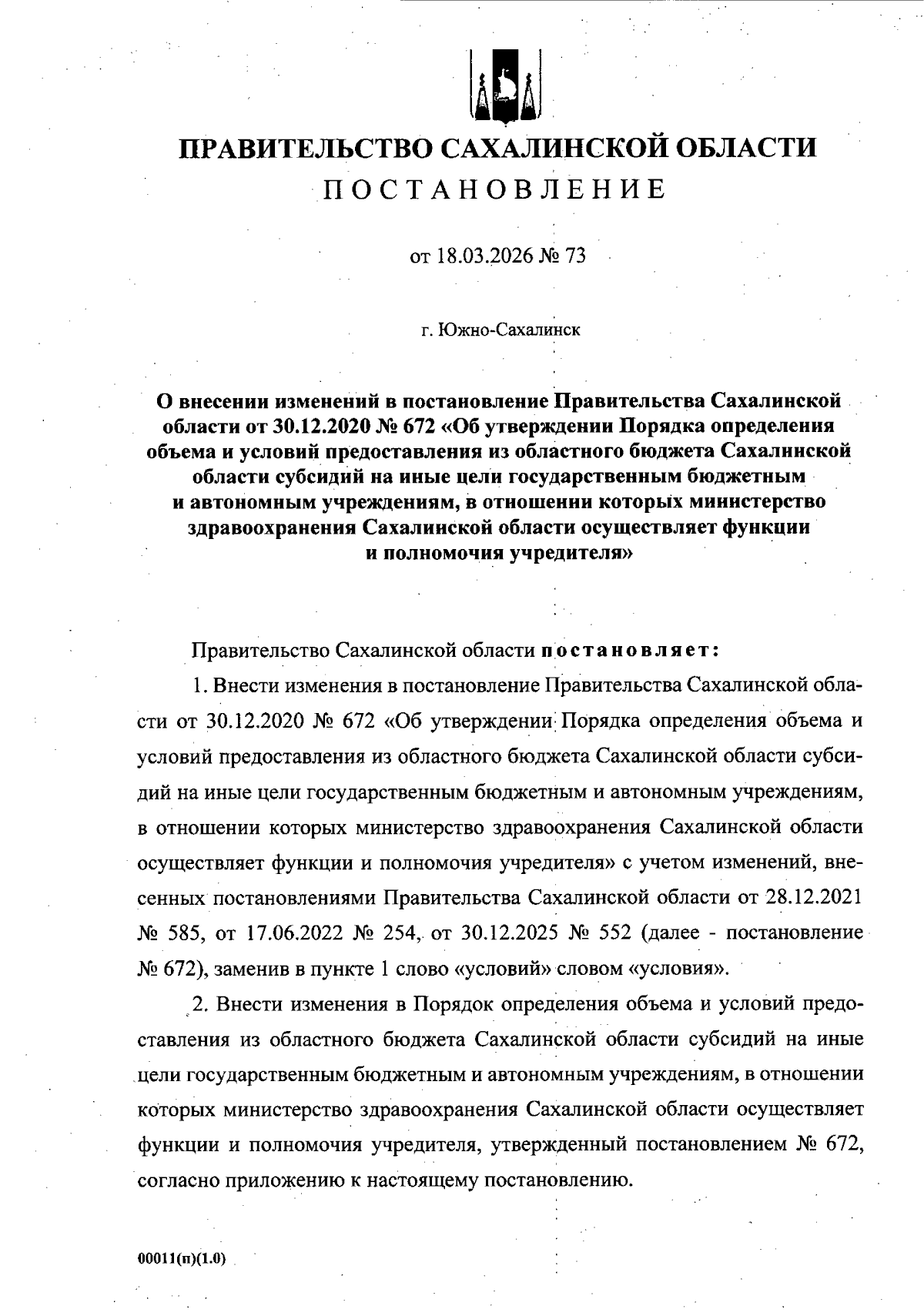 ПРАВИТЕЛЬСТВО САХАЛИНСКОЙ ОБЛАСТИ

ПОСТАНОВЛЕНИЕ

от 18.03.2026 № 73

г. Южно-Сахалинск

О внесении изменений в постановление Правительства Сахалинской области от 30.12.2020 № 672 «Об утверждении Порядка определения объема и условий предоставления из областного бюджета Сахалинской области субсидий на иные цели государственным бюджетным и автономным учреждениям, в отношении которых министерство здравоохранения Сахалинской области осуществляет функции и полномочия учредителя»

Правительство Сахалинской области постановляет:

1. Внести изменения в постановление Правительства Сахалинской области от 30.12.2020 № 672 «Об утверждении Порядка определения объема и условий предоставления из областного бюджета Сахалинской области субсидий на иные цели государственным бюджетным и автономным учреждениям, в отношении которых министерство здравоохранения Сахалинской области осуществляет функции и полномочия учредителя» с учетом изменений, внесенных постановлениями Правительства Сахалинской области от 28.12.2021 № 585, от 17.06.2022 № 254, от 30.12.2025 № 552 (далее - постановление № 672), заменив в пункте 1 слово «условий» словом «условия».

2. Внести изменения в Порядок определения объема и условий предоставления из областного бюджета Сахалинской области субсидий на иные цели государственным бюджетным и автономным учреждениям, в отношении которых министерство здравоохранения Сахалинской области осуществляет функции и полномочия учредителя, утвержденный постановлением № 672, согласно приложению к настоящему постановлению.

00011(п)(1.0)